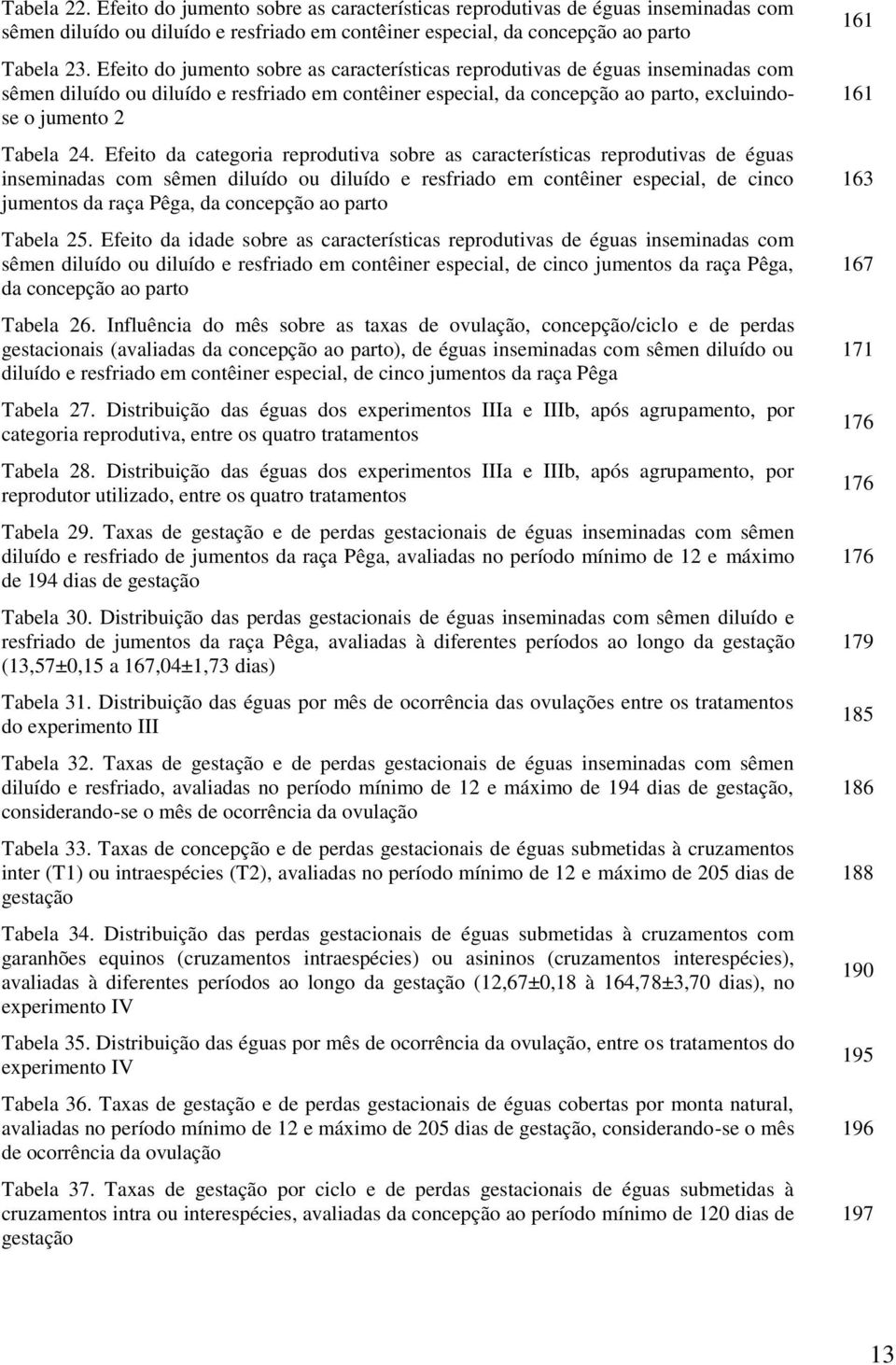 Tabela 22. Efeito do jumento sobre as características reprodutivas de éguas inseminadas com sêmen diluído ou diluído e resfriado em contêiner especial, da concepção ao parto 161

Tabela 23. Efeito do jumento sobre as características reprodutivas de éguas inseminadas com sêmen diluído ou diluído e resfriado em contêiner especial, da concepção ao parto, excluindo-se o jumento 2 161

Tabela 24. Efeito da categoria reprodutiva sobre as características reprodutivas de éguas inseminadas com sêmen diluído ou diluído e resfriado em contêiner especial, de cinco jumentos da raça Pêga, da concepção ao parto 163

Tabela 25. Efeito da idade sobre as características reprodutivas de éguas inseminadas com sêmen diluído ou diluído e resfriado em contêiner especial, de cinco jumentos da raça Pêga, da concepção ao parto 167

Tabela 26. Influência do mês sobre as taxas de ovulação, concepção/ciclo e de perdas gestacionais (avaliadas da concepção ao parto), de éguas inseminadas com sêmen diluído ou diluído e resfriado em contêiner especial, de cinco jumentos da raça Pêga 171

Tabela 27. Distribuição das éguas dos experimentos IIIa e IIIb, após agrupamento, por categoria reprodutiva, entre os quatro tratamentos 176

Tabela 28. Distribuição das éguas dos experimentos IIIa e IIIb, após agrupamento, por reprodutor utilizado, entre os quatro tratamentos 176

Tabela 29. Taxas de gestação e de perdas gestacionais de éguas inseminadas com sêmen diluído e resfriado de jumentos da raça Pêga, avaliadas no período mínimo de 12 e máximo de 194 dias de gestação 176

Tabela 30. Distribuição das perdas gestacionais de éguas inseminadas com sêmen diluído e resfriado de jumentos da raça Pêga, avaliadas à diferentes períodos ao longo da gestação (13,57±0,15 a 167,04±1,73 dias) 179

Tabela 31. Distribuição das éguas por mês de ocorrência das ovulações entre os tratamentos do experimento III 185

Tabela 32. Taxas de gestação e de perdas gestacionais de éguas inseminadas com sêmen diluído e resfriado, avaliadas no período mínimo de 12 e máximo de 194 dias de gestação, considerando-se o mês de ocorrência da ovulação 186

Tabela 33. Taxas de concepção e de perdas gestacionais de éguas submetidas à cruzamentos inter (T1) ou intraespécies (T2), avaliadas no período mínimo de 12 e máximo de 205 dias de gestação 188

Tabela 34. Distribuição das perdas gestacionais de éguas submetidas à cruzamentos com garanhões equinos (cruzamentos intraespécies) ou asininos (cruzamentos interespécies), avaliadas à diferentes períodos ao longo da gestação (12,67±0,18 à 164,78±3,70 dias), no experimento IV 190

Tabela 35. Distribuição das éguas por mês de ocorrência da ovulação, entre os tratamentos do experimento IV 195

Tabela 36. Taxas de gestação e de perdas gestacionais de éguas cobertas por monta natural, avaliadas no período mínimo de 12 e máximo de 205 dias de gestação, considerando-se o mês de ocorrência da ovulação 196

Tabela 37. Taxas de gestação por ciclo e de perdas gestacionais de éguas submetidas à cruzamentos intra ou interespécies, avaliadas da concepção ao período mínimo de 120 dias de gestação 197

13